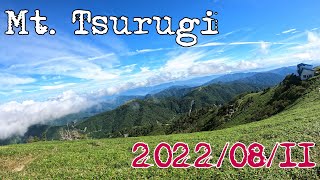 Mt. Tsurugi

2022/08/11